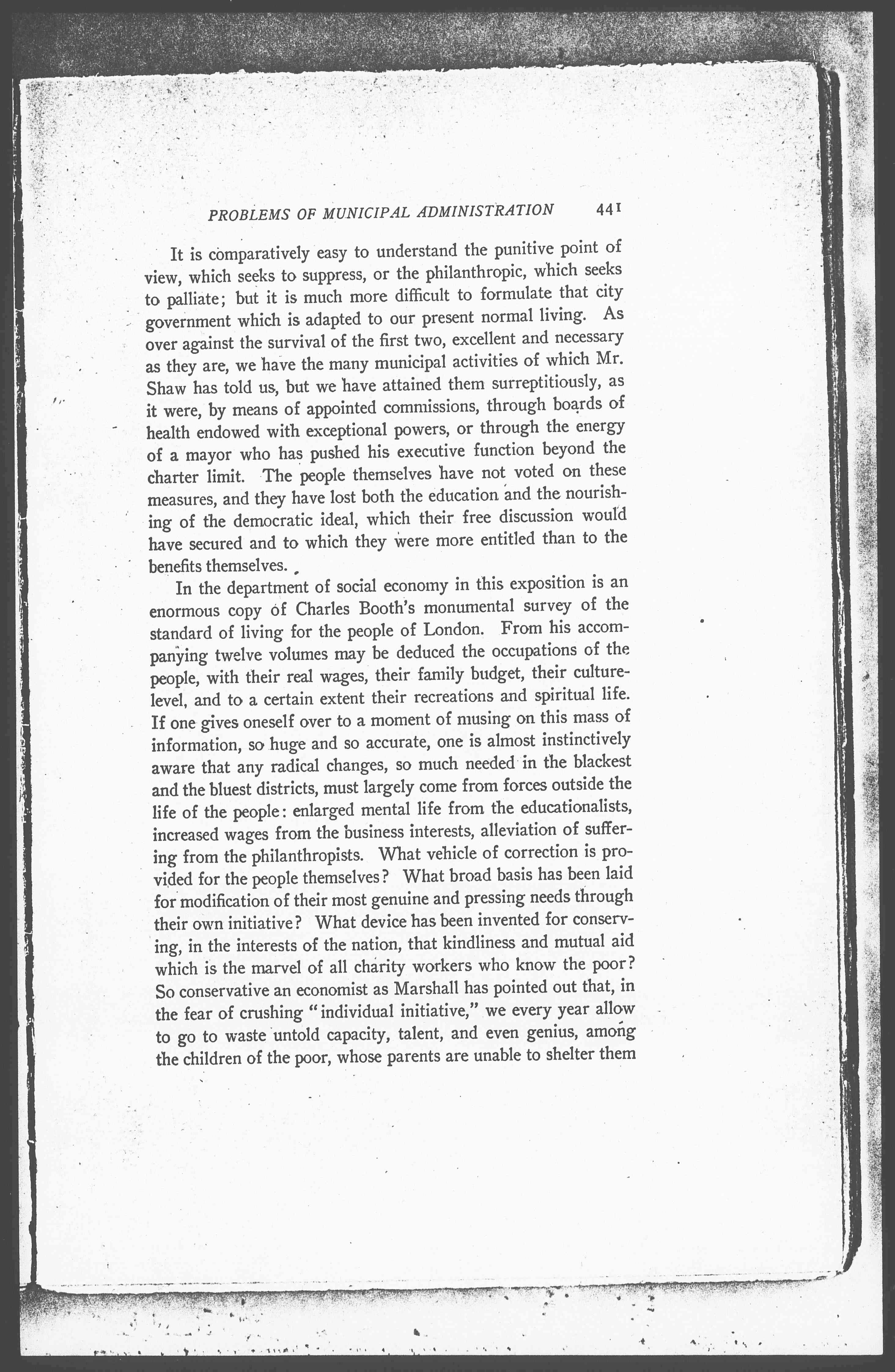 PROBLEMS OF MUNICIPAL ADMINISTRATION 441

It is comparatively easy to understand the punitive point of view, which seeks to suppress, or the philanthropic, which seeks to palliate; but it is much more difficult to formulate that city government which is adapted to our present normal living. As over against the survival of the first two, excellent and necessary as they are, we have the many municipal activities of which Mr. Shaw has told us, but we have attained them surreptitiously, as it were, by means of appointed commissions, through boards of health endowed with exceptional powers, or through the energy of a mayor who has pushed his executive function beyond the charter limit. The people themselves have not voted on these measures, and they have lost both the education and the nourishing of the democratic ideal, which their free discussion would have secured and to which they were more entitled than to the benefits themselves.

In the department of social economy in this exposition is an enormous copy of Charles Booth's monumental survey of the standard of living for the people of London. From his accompanying twelve volumes may be deduced the occupations of the people, with their real wages, their family budget, their culture-level, and to a certain extent their recreations and spiritual life. If one gives oneself over to a moment of musing on this mass of information, so huge and so accurate, one is almost instinctively aware that any radical changes, so much needed in the blackest and the bluest districts, must largely come from forces outside the life of the people: enlarged mental life from the educationalists, increased wages from the business interests, alleviation of suffering from the philanthropists. What vehicle of correction is provided for the people themselves? What broad basis has been laid for modification of their most genuine and pressing needs through their own initiative? What device has been invented for conserving, in the interests of the nation, that kindliness and mutual aid which is the marvel of all charity workers who know the poor? So conservative an economist as Marshall has pointed out that, in the fear of crushing "individual initiative," we every year allow to go to waste untold capacity, talent, and even genius, among the children of the poor, whose parents are unable to shelter them